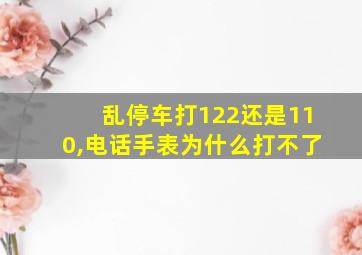 乱停车打122还是110,电话手表为什么打不了